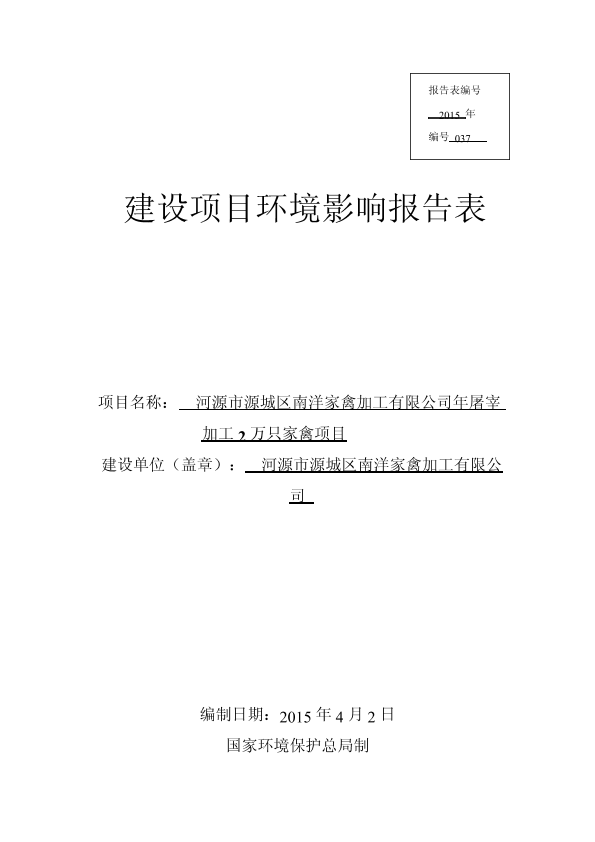 报告表编号

2015 年

编号 037

建设项目环境影响报告表

项目名称： 河源市源城区南洋家禽加工有限公司年屠宰加工 2 万只家禽项目

建设单位（盖章）： 河源市源城区南洋家禽加工有限公司

编制日期：2015 年 4 月 2 日

国家环境保护总局制